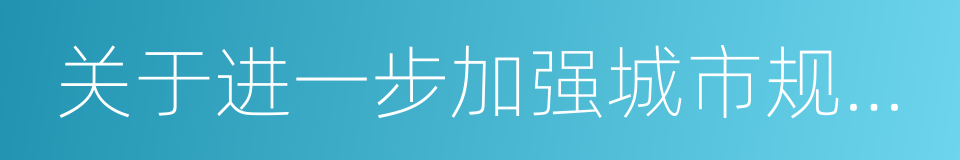 关于进一步加强城市规...